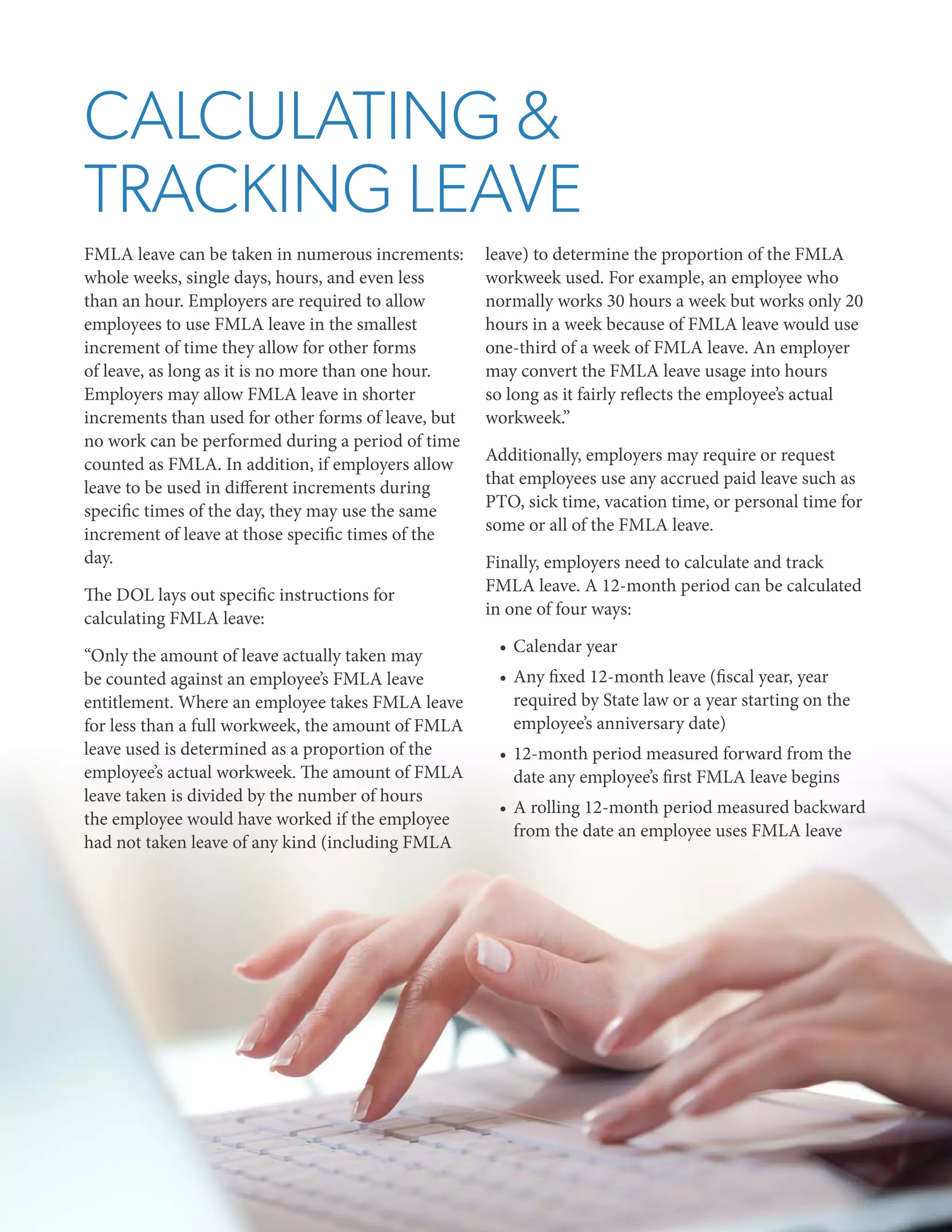 CALCULATING &
TRACKING LEAVE

FMLA leave can be taken in numerous increments: whole weeks, single days, hours, and even less than an hour. Employers are required to allow employees to use FMLA leave in the smallest increment of time they allow for other forms of leave, as long as it is no more than one hour. Employers may allow FMLA leave in shorter increments than used for other forms of leave, but no work can be performed during a period of time counted as FMLA. In addition, if employers allow leave to be used in different increments during specific times of the day, they may use the same increment of leave at those specific times of the day.

The DOL lays out specific instructions for calculating FMLA leave:

"Only the amount of leave actually taken may be counted against an employee's FMLA leave entitlement. Where an employee takes FMLA leave for less than a full workweek, the amount of FMLA leave used is determined as a proportion of the employee's actual workweek. The amount of FMLA leave taken is divided by the number of hours the employee would have worked if the employee had not taken leave of any kind (including FMLA leave) to determine the proportion of the FMLA workweek used. For example, an employee who normally works 30 hours a week but works only 20 hours in a week because of FMLA leave would use one-third of a week of FMLA leave. An employer may convert the FMLA leave usage into hours so long as it fairly reflects the employee's actual workweek."

Additionally, employers may require or request that employees use any accrued paid leave such as PTO, sick time, vacation time, or personal time for some or all of the FMLA leave.

Finally, employers need to calculate and track FMLA leave. A 12-month period can be calculated in one of four ways:

• Calendar year
• Any fixed 12-month leave (fiscal year, year required by State law or a year starting on the employee's anniversary date)
• 12-month period measured forward from the date any employee's first FMLA leave begins
• A rolling 12-month period measured backward from the date an employee uses FMLA leave